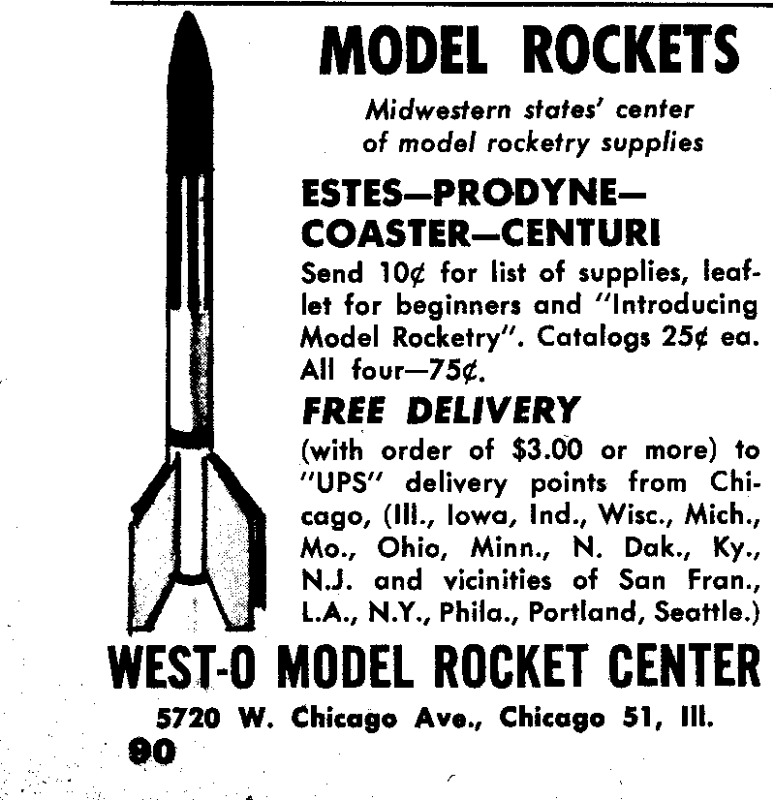 MODEL ROCKETS

Midwestern states' center of model rocketry supplies

ESTES—PRODYNE—
COASTER—CENTURI

Send 10¢ for list of supplies, leaflet for beginners and "Introducing Model Rocketry". Catalogs 25¢ ea. All four—75¢.

FREE DELIVERY

(with order of $3.00 or more) to "UPS" delivery points from Chicago, (Ill., Iowa, Ind., Wisc., Mich., Mo., Ohio, Minn., N. Dak., Ky., N.J. and vicinities of San Fran., L.A., N.Y., Phila., Portland, Seattle.)

WEST-O MODEL ROCKET CENTER

5720 W. Chicago Ave., Chicago 51, Ill.

90